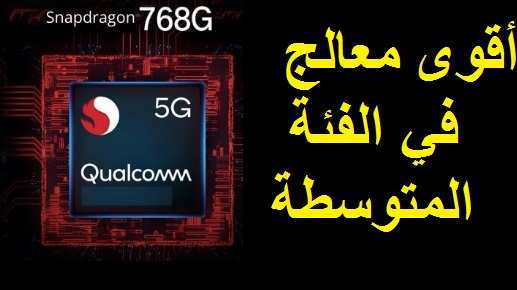 Snapdragon 768G

5G

Qualcomm

أقوى معالج
في الفئة
المتوسطة